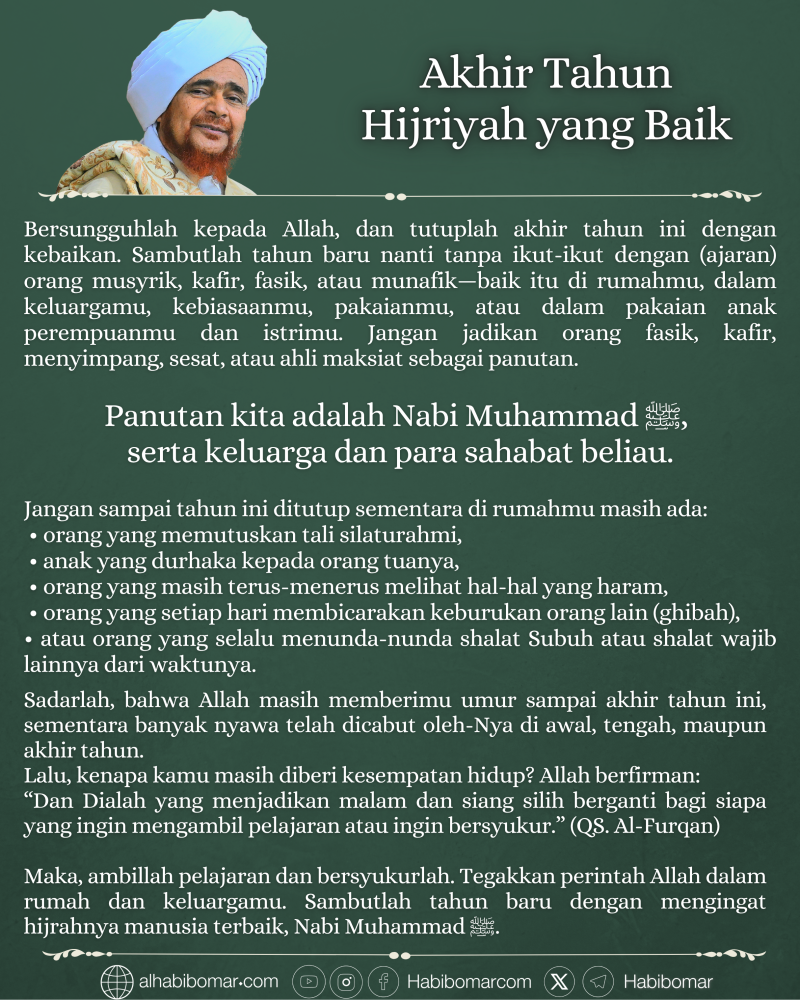 Akhir Tahun
Hijriyah yang Baik

Bersungguhlah kepada Allah, dan tutuplah akhir tahun ini dengan kebaikan. Sambutlah tahun baru nanti tanpa ikut-ikut dengan (ajaran) orang musyrik, kafir, fasik, atau munafik—baik itu di rumahmu, dalam keluargamu, kebiasaanmu, pakaianmu, atau dalam pakaian anak perempuanmu dan istrimu. Jangan jadikan orang fasik, kafir, menyimpang, sesat, atau ahli maksiat sebagai panutan.

Panutan kita adalah Nabi Muhammad ﷺ, serta keluarga dan para sahabat beliau.

Jangan sampai tahun ini ditutup sementara di rumahmu masih ada:
• orang yang memutuskan tali silaturahmi,
• anak yang durhaka kepada orang tuanya,
• orang yang masih terus-menerus melihat hal-hal yang haram,
• orang yang setiap hari membicarakan keburukan orang lain (ghibah),
• atau orang yang selalu menunda-nunda shalat Subuh atau shalat wajib lainnya dari waktunya.

Sadarlah, bahwa Allah masih memberimu umur sampai akhir tahun ini, sementara banyak nyawa telah dicabut oleh-Nya di awal, tengah, maupun akhir tahun.
Lalu, kenapa kamu masih diberi kesempatan hidup? Allah berfirman:
“Dan Dialah yang menjadikan malam dan siang silih berganti bagi siapa yang ingin mengambil pelajaran atau ingin bersyukur.” (QS. Al-Furqan)

Maka, ambillah pelajaran dan bersyukurlah. Tegakkan perintah Allah dalam rumah dan keluargamu. Sambutlah tahun baru dengan mengingat hijrahnya manusia terbaik, Nabi Muhammad ﷺ.

alhabibomar.com Habibomarcom Habibomar